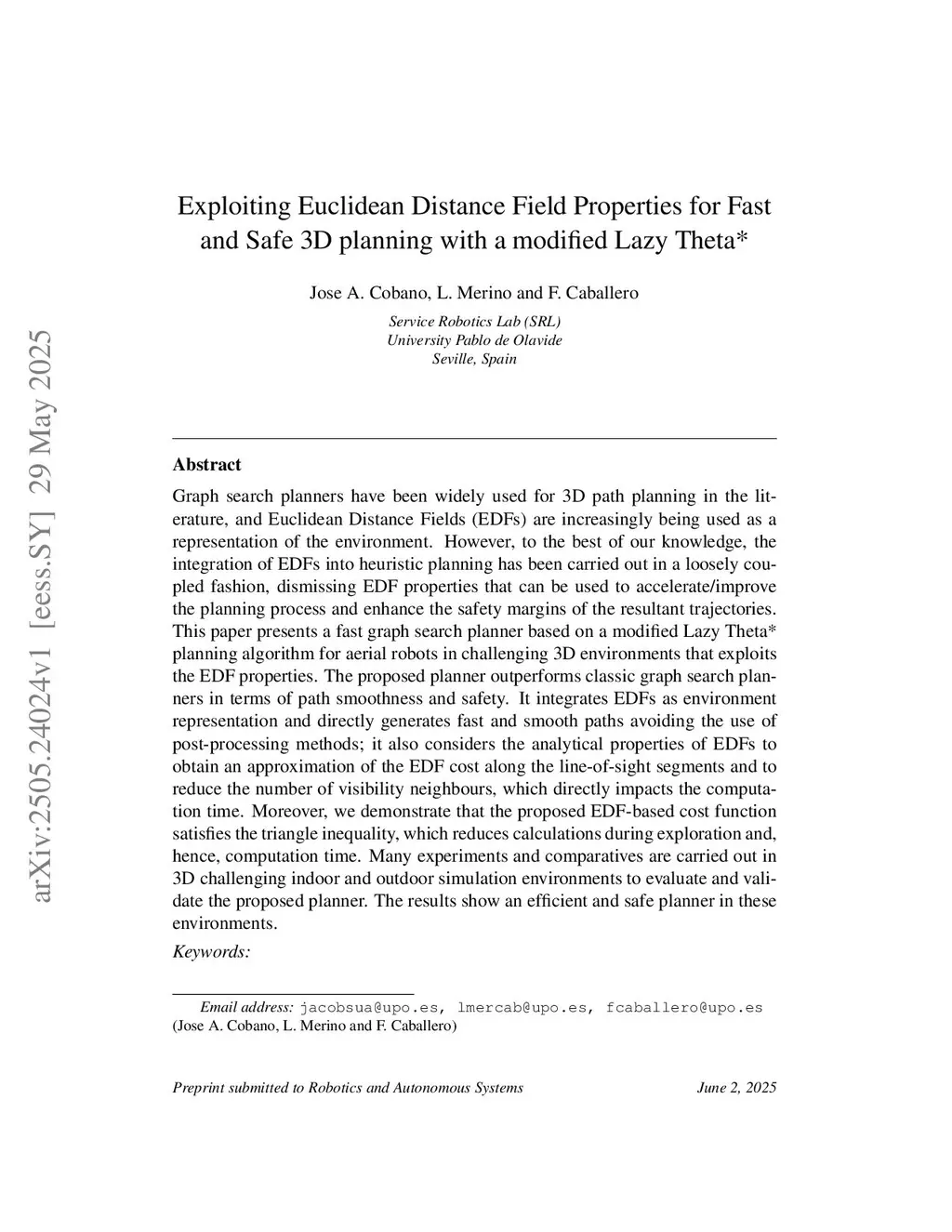 arXiv:2505.24024v1 [eess.SY] 29 May 2025

Exploiting Euclidean Distance Field Properties for Fast and Safe 3D planning with a modified Lazy Theta*

Jose A. Cobano, L. Merino and F. Caballero

Service Robotics Lab (SRL)
University Pablo de Olavide
Seville, Spain

Abstract

Graph search planners have been widely used for 3D path planning in the literature, and Euclidean Distance Fields (EDFs) are increasingly being used as a representation of the environment. However, to the best of our knowledge, the integration of EDFs into heuristic planning has been carried out in a loosely coupled fashion, dismissing EDF properties that can be used to accelerate/improve the planning process and enhance the safety margins of the resultant trajectories. This paper presents a fast graph search planner based on a modified Lazy Theta* planning algorithm for aerial robots in challenging 3D environments that exploits the EDF properties. The proposed planner outperforms classic graph search planners in terms of path smoothness and safety. It integrates EDFs as environment representation and directly generates fast and smooth paths avoiding the use of post-processing methods; it also considers the analytical properties of EDFs to obtain an approximation of the EDF cost along the line-of-sight segments and to reduce the number of visibility neighbours, which directly impacts the computation time. Moreover, we demonstrate that the proposed EDF-based cost function satisfies the triangle inequality, which reduces calculations during exploration and, hence, computation time. Many experiments and comparatives are carried out in 3D challenging indoor and outdoor simulation environments to evaluate and validate the proposed planner. The results show an efficient and safe planner in these environments.

Keywords:

Email address: jacobsua@upo.es, lmercab@upo.es, fcaballero@upo.es (Jose A. Cobano, L. Merino and F. Caballero)

Preprint submitted to Robotics and Autonomous Systems June 2, 2025